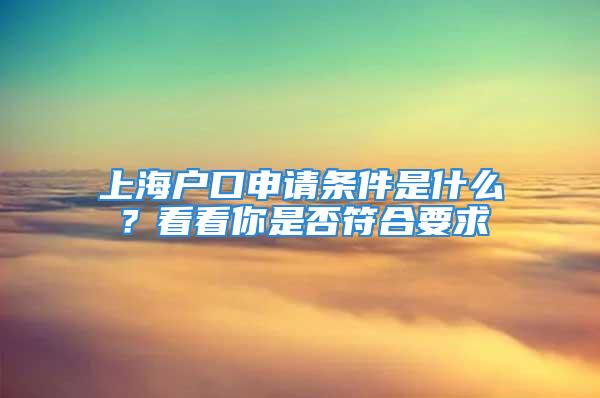 上海户口申请条件是什么？看看你是否符合要求